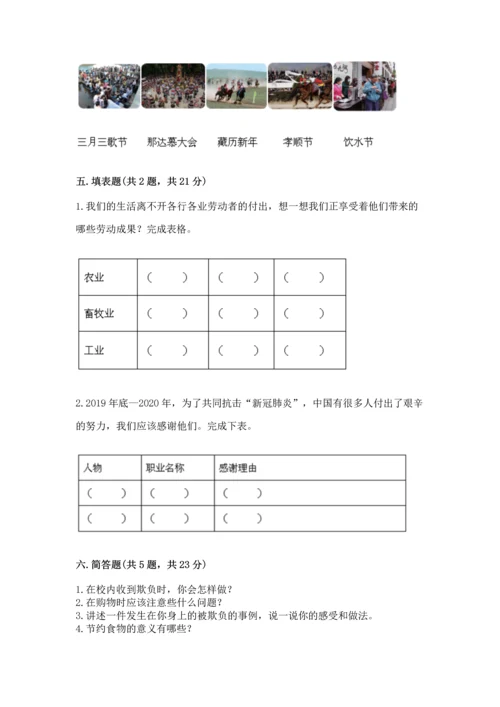 三月三歌节　　那达慕大会　　藏历新年　　孝顺节　　饮水节

五. 填表题（共 2 题，共 21 分）

1. 我们的生活离不开各行各业劳动者的付出，想一想我们正享受着他们带来的哪些劳动成果？完成表格。

| 农业 | （　　） | （　　） | （　　） |
|---|---|---|---|
| 畜牧业 | （　　） | （　　） | （　　） |
| 工业 | （　　） | （　　） | （　　） |

2. 2019 年底—2020 年，为了共同抗击“新冠肺炎”，中国有很多人付出了艰辛的努力，我们应该感谢他们。完成下表。

| 人物 | 职业名称 | 感谢理由 |
|---|---|---|
| （　　） | （　　） | （　　） |
| （　　） | （　　） | （　　） |

六. 简答题（共 5 题，共 23 分）

1. 在校内收到欺负时，你会怎样做？
2. 在购物时应该注意些什么问题？
3. 讲述一件发生在你身上的被欺负的事例，说一说你的感受和做法。
4. 节约食物的意义有哪些？